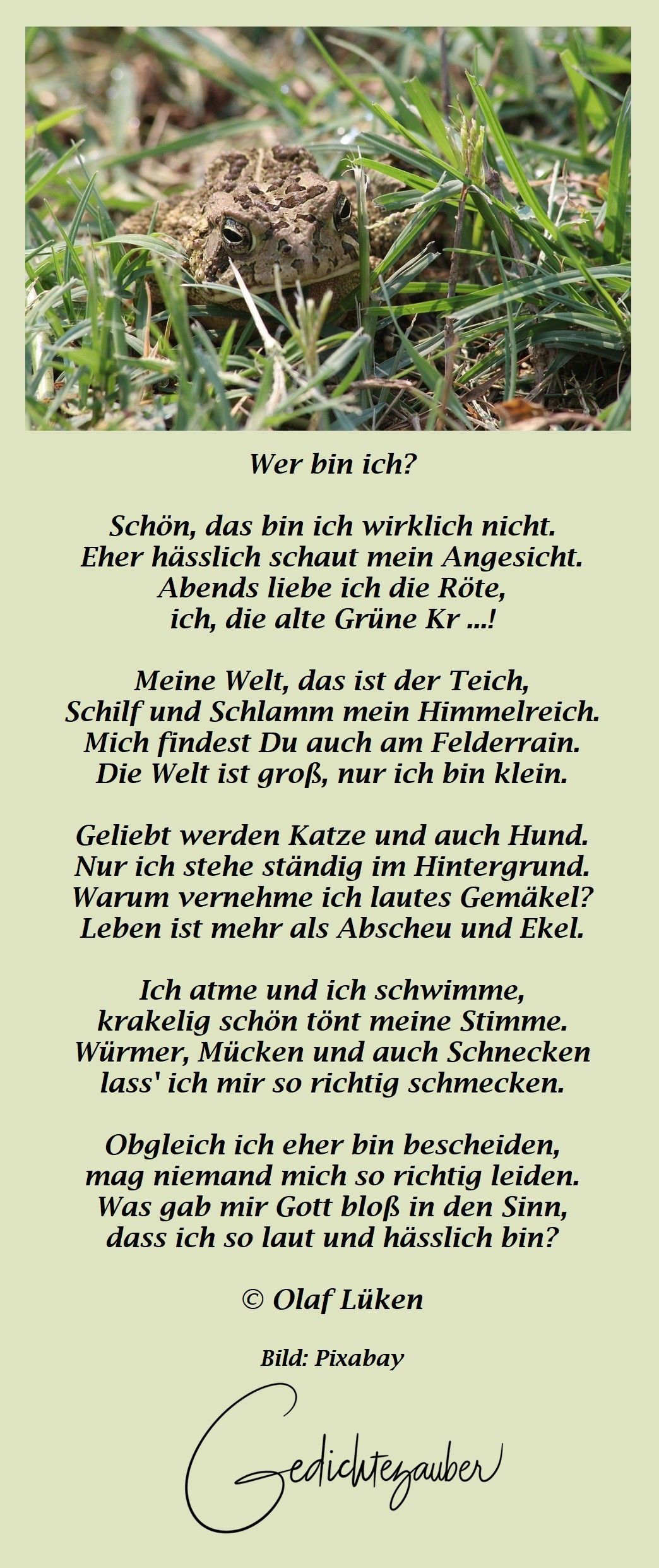 Wer bin ich?

Schön, das bin ich wirklich nicht.
Eher hässlich schaut mein Angesicht.
Abends liebe ich die Röte,
ich, die alte Grüne Kr ...!

Meine Welt, das ist der Teich,
Schilf und Schlamm mein Himmelreich.
Mich findest Du auch am Felderrain.
Die Welt ist groß, nur ich bin klein.

Geliebt werden Katze und auch Hund.
Nur ich stehe ständig im Hintergrund.
Warum vernehme ich lautes Gemäkel?
Leben ist mehr als Abscheu und Ekel.

Ich atme und ich schwimme,
krakelig schön tönt meine Stimme.
Würmer, Mücken und auch Schnecken
lass' ich mir so richtig schmecken.

Obgleich ich eher bin bescheiden,
mag niemand mich so richtig leiden.
Was gab mir Gott bloß in den Sinn,
dass ich so laut und hässlich bin?

© Olaf Lüken

Bild: Pixabay

Gedichtezauber